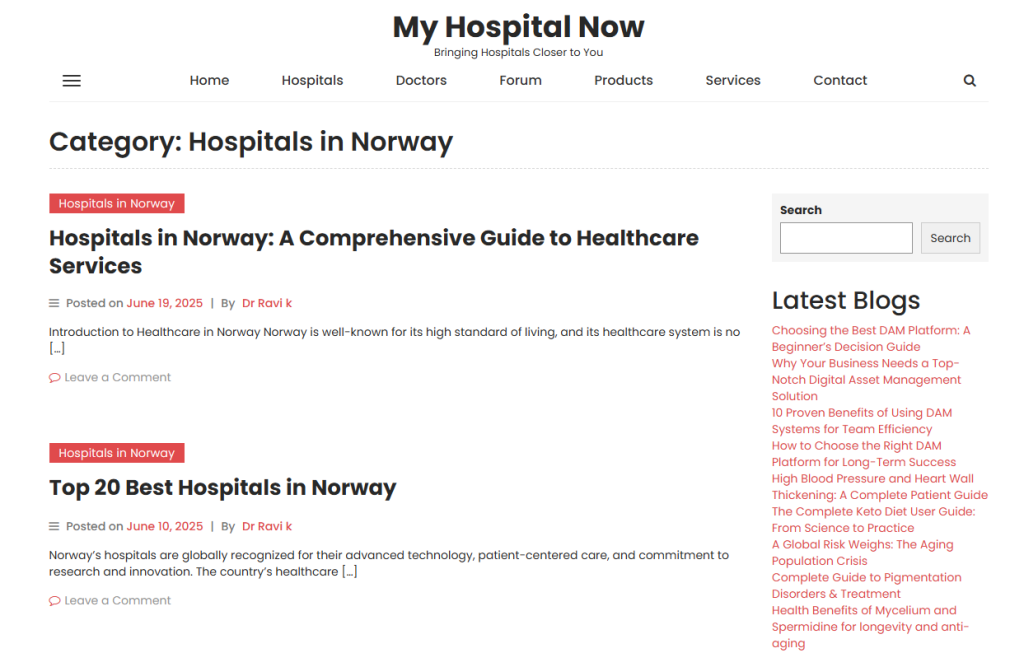 My Hospital Now
Bringing Hospitals Closer to You

Home Hospitals Doctors Forum Products Services Contact

Category: Hospitals in Norway

Hospitals in Norway

Hospitals in Norway: A Comprehensive Guide to Healthcare Services

Posted on June 19, 2025 | By Dr Ravi k

Introduction to Healthcare in Norway Norway is well-known for its high standard of living, and its healthcare system is no […]

Leave a Comment

Hospitals in Norway

Top 20 Best Hospitals in Norway

Posted on June 10, 2025 | By Dr Ravi k

Norway's hospitals are globally recognized for their advanced technology, patient-centered care, and commitment to research and innovation. The country's healthcare […]

Leave a Comment

Search

Search

Latest Blogs

Choosing the Best DAM Platform: A Beginner's Decision Guide
Why Your Business Needs a Top-Notch Digital Asset Management Solution
10 Proven Benefits of Using DAM Systems for Team Efficiency
How to Choose the Right DAM Platform for Long-Term Success
High Blood Pressure and Heart Wall Thickening: A Complete Patient Guide
The Complete Keto Diet User Guide: From Science to Practice
A Global Risk Weighs: The Aging Population Crisis
Complete Guide to Pigmentation Disorders & Treatment
Health Benefits of Mycelium and Spermidine for longevity and anti-aging